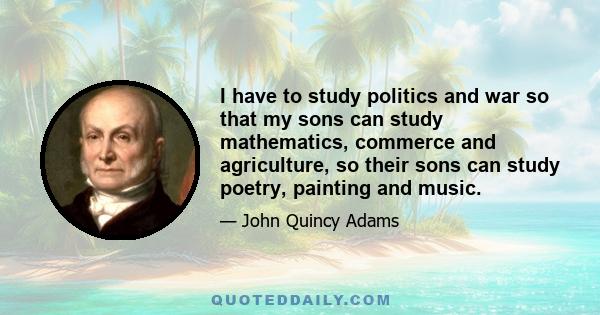 I have to study politics and war so that my sons can study mathematics, commerce and agriculture, so their sons can study poetry, painting and music.

— John Quincy Adams

QUOTEDDAILY.COM